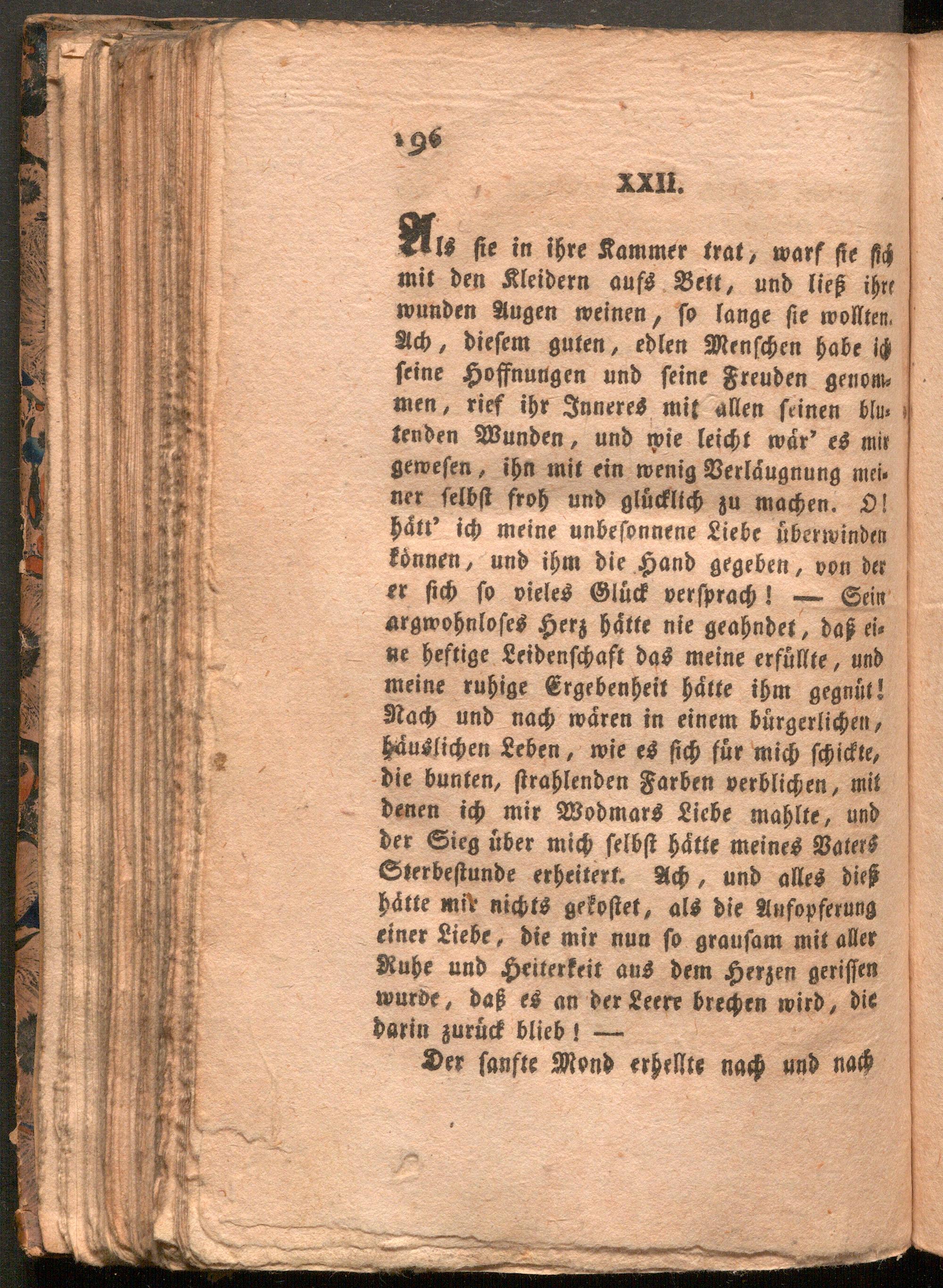 196

XXII.

Als sie in ihre Kammer trat, warf sie sich mit den Kleidern aufs Bett, und ließ ihre wunden Augen weinen, so lange sie wollten. Ach, diesem guten, edlen Menschen habe ich seine Hoffnungen und seine Freuden genommen, rief ihr Inneres mit allen seinen blutenden Wunden, und wie leicht wär' es mir gewesen, ihn mit ein wenig Verläugnung meiner selbst froh und glücklich zu machen. O! hätt' ich meine unbesonnene Liebe überwinden können, und ihm die Hand gegeben, von der er sich so vieles Glück versprach! — Sein argwohnloses Herz hätte nie geahndet, daß eine heftige Leidenschaft das meine erfüllte, und meine ruhige Ergebenheit hätte ihm gegnüt! Nach und nach wären in einem bürgerlichen, häuslichen Leben, wie es sich für mich schickte, die bunten, strahlenden Farben verblichen, mit denen ich mir Wodmars Liebe mahlte, und der Sieg über mich selbst hätte meines Vaters Sterbestunde erheitert. Ach, und alles dieß hätte mir nichts gekostet, als die Aufopferung einer Liebe, die mir nun so grausam mit aller Ruhe und Heiterkeit aus dem Herzen gerissen wurde, daß es an der Leere brechen wird, die darin zurück blieb! —

Der sanfte Mond erhellte nach und nach